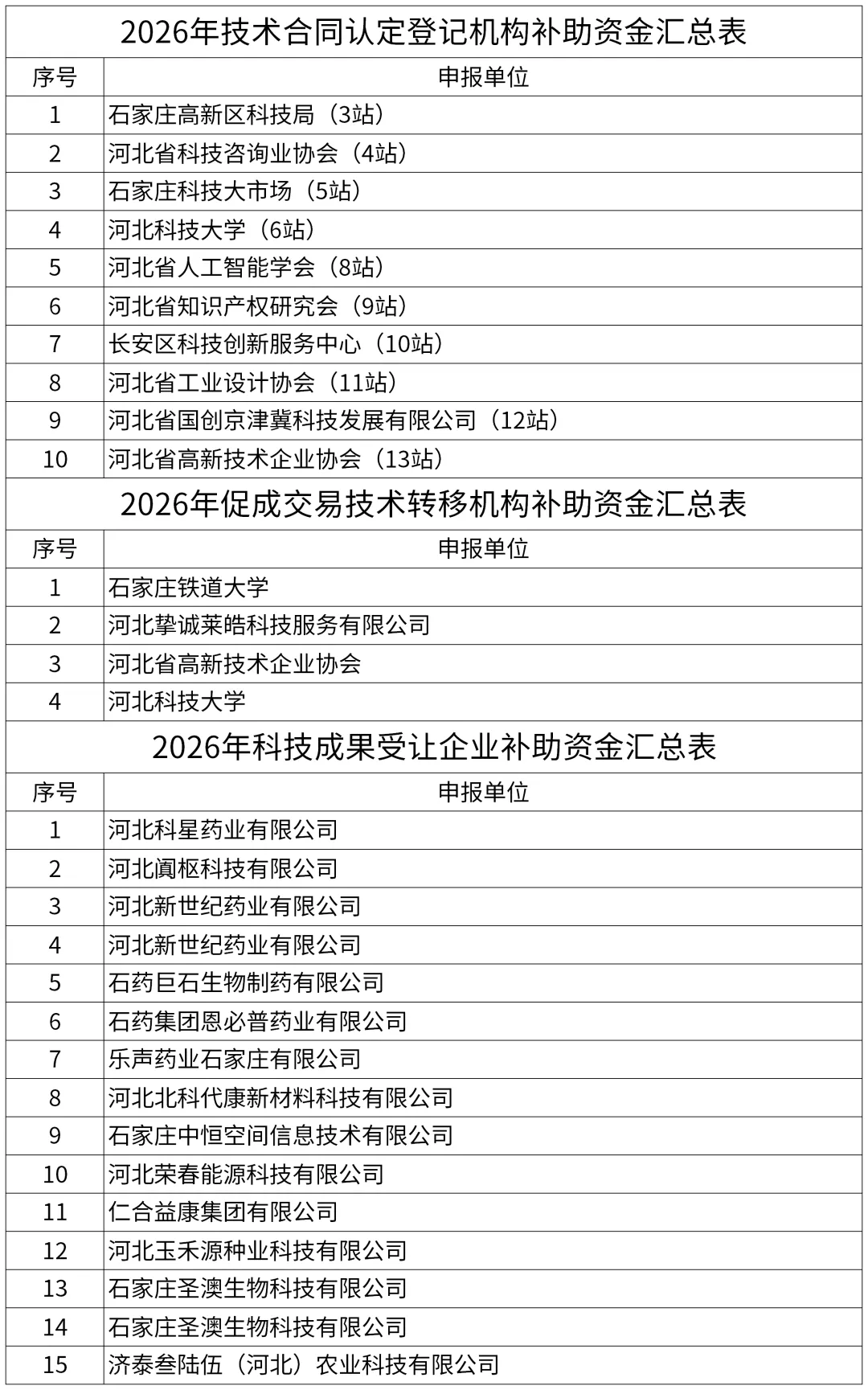 2026年技术合同认定登记机构补助资金汇总表

| 序号 | 申报单位 |
|---|---|
| 1 | 石家庄高新区科技局（3站） |
| 2 | 河北省科技咨询业协会（4站） |
| 3 | 石家庄科技大市场（5站） |
| 4 | 河北科技大学（6站） |
| 5 | 河北省人工智能学会（8站） |
| 6 | 河北省知识产权研究会（9站） |
| 7 | 长安区科技创新服务中心（10站） |
| 8 | 河北省工业设计协会（11站） |
| 9 | 河北省国创京津冀科技发展有限公司（12站） |
| 10 | 河北省高新技术企业协会（13站） |

2026年促成交易技术转移机构补助资金汇总表

| 序号 | 申报单位 |
|---|---|
| 1 | 石家庄铁道大学 |
| 2 | 河北挚诚莱皓科技服务有限公司 |
| 3 | 河北省高新技术企业协会 |
| 4 | 河北科技大学 |

2026年科技成果受让企业补助资金汇总表

| 序号 | 申报单位 |
|---|---|
| 1 | 河北科星药业有限公司 |
| 2 | 河北阗枢科技有限公司 |
| 3 | 河北新世纪药业有限公司 |
| 4 | 河北新世纪药业有限公司 |
| 5 | 石药巨石生物制药有限公司 |
| 6 | 石药集团恩必普药业有限公司 |
| 7 | 乐声药业石家庄有限公司 |
| 8 | 河北北科代康新材料科技有限公司 |
| 9 | 石家庄中恒空间信息技术有限公司 |
| 10 | 河北荣春能源科技有限公司 |
| 11 | 仁合益康集团有限公司 |
| 12 | 河北玉禾源种业科技有限公司 |
| 13 | 石家庄圣澳生物科技有限公司 |
| 14 | 石家庄圣澳生物科技有限公司 |
| 15 | 济泰叁陆伍（河北）农业科技有限公司 |